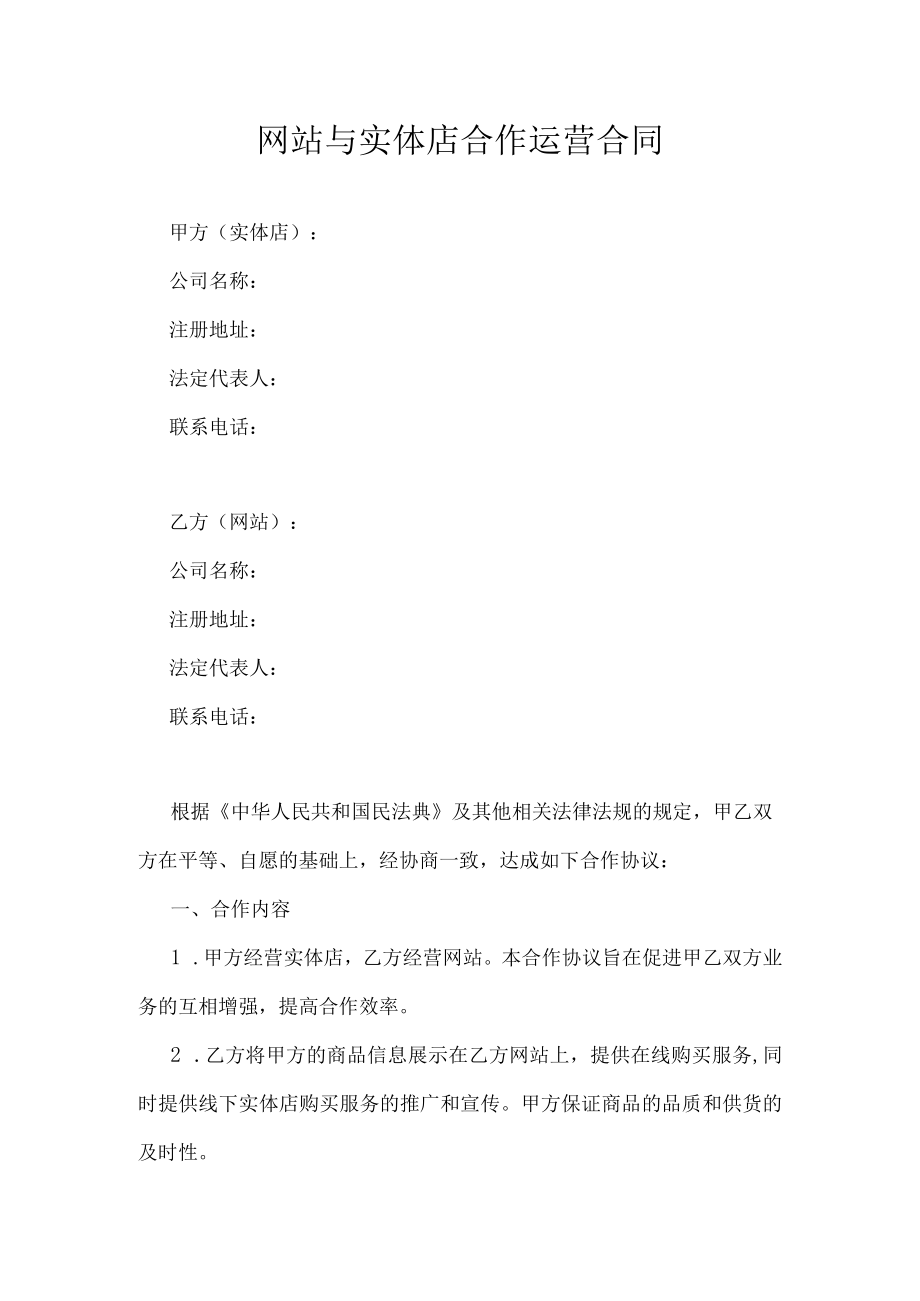 网站与实体店合作运营合同

甲方（实体店）：

公司名称：

注册地址：

法定代表人：

联系电话：

乙方（网站）：

公司名称：

注册地址：

法定代表人：

联系电话：

根据《中华人民共和国民法典》及其他相关法律法规的规定，甲乙双方在平等、自愿的基础上，经协商一致，达成如下合作协议：

一、合作内容

1．甲方经营实体店，乙方经营网站。本合作协议旨在促进甲乙双方业务的互相增强，提高合作效率。

2．乙方将甲方的商品信息展示在乙方网站上，提供在线购买服务,同时提供线下实体店购买服务的推广和宣传。甲方保证商品的品质和供货的及时性。